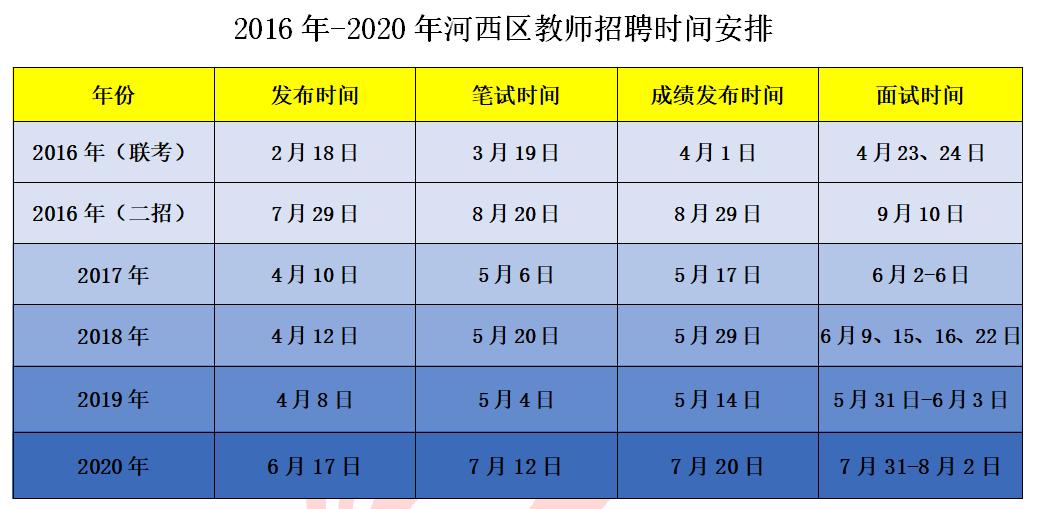 2016 年-2020 年河西区教师招聘时间安排

| 年份 | 发布时间 | 笔试时间 | 成绩发布时间 | 面试时间 |
|---|---|---|---|---|
| 2016 年（联考） | 2 月 18 日 | 3 月 19 日 | 4 月 1 日 | 4 月 23、24 日 |
| 2016 年（二招） | 7 月 29 日 | 8 月 20 日 | 8 月 29 日 | 9 月 10 日 |
| 2017 年 | 4 月 10 日 | 5 月 6 日 | 5 月 17 日 | 6 月 2-6 日 |
| 2018 年 | 4 月 12 日 | 5 月 20 日 | 5 月 29 日 | 6 月 9、15、16、22 日 |
| 2019 年 | 4 月 8 日 | 5 月 4 日 | 5 月 14 日 | 5 月 31 日-6 月 3 日 |
| 2020 年 | 6 月 17 日 | 7 月 12 日 | 7 月 20 日 | 7 月 31-8 月 2 日 |